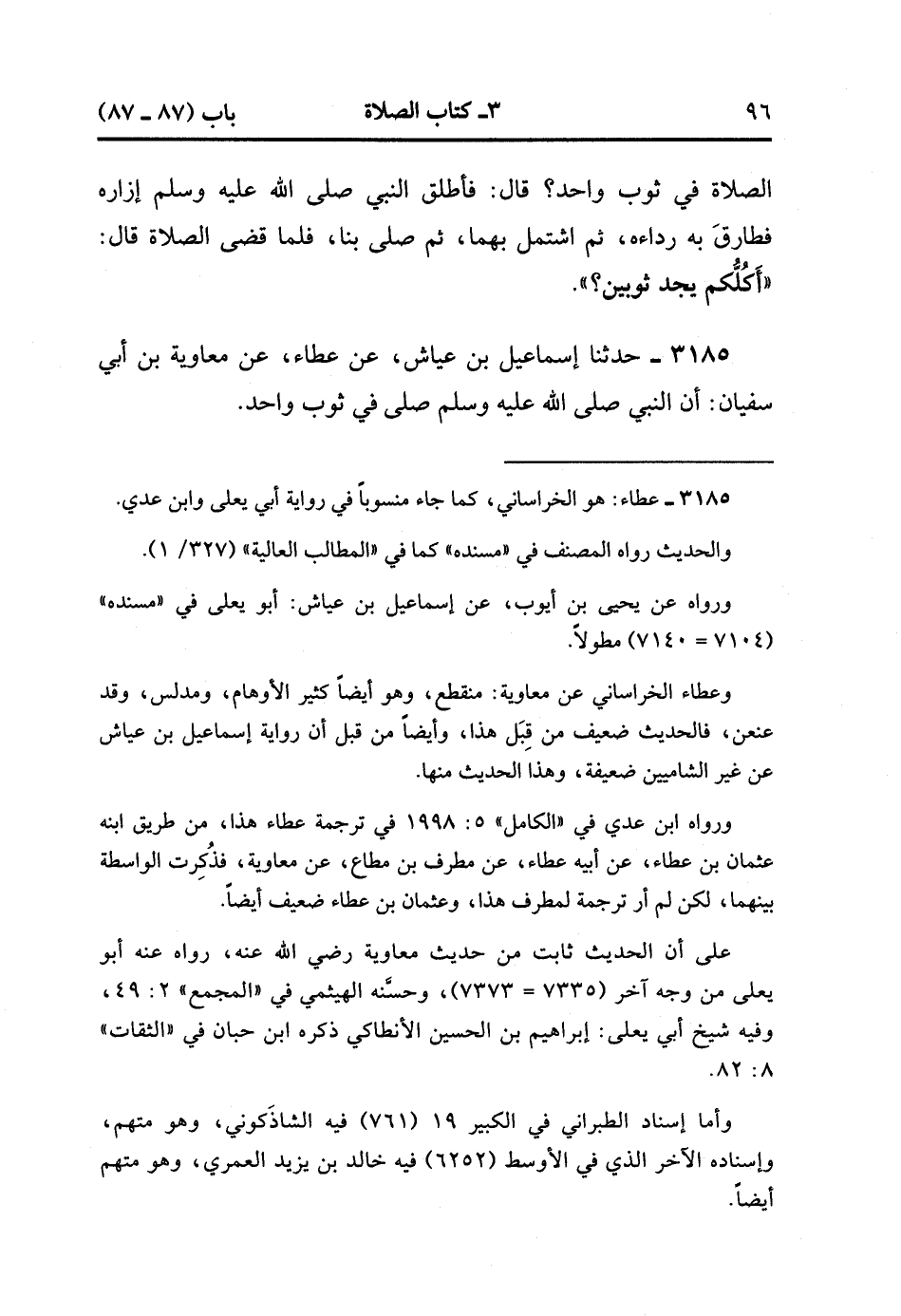 ٩٦ ٣ـ كتاب الصلاة باب (٨٧ ـ ٨٧)

الصلاة في ثوب واحد؟ قال: فأطلق النبي صلى الله عليه وسلم إزاره فطارقَ به رداءه، ثم اشتمل بهما، ثم صلى بنا، فلما قضى الصلاة قال: «أَكُلُّكم يجد ثوبين؟».

٣١٨٥ ـ حدثنا إسماعيل بن عياش، عن عطاء، عن معاوية بن أبي سفيان: أن النبي صلى الله عليه وسلم صلى في ثوب واحد.

٣١٨٥ ـ عطاء: هو الخراساني، كما جاء منسوباً في رواية أبي يعلى وابن عدي.

والحديث رواه المصنف في «مسنده» كما في «المطالب العالية» (٣٢٧/ ١).

ورواه عن يحيى بن أيوب، عن إسماعيل بن عياش: أبو يعلى في «مسنده» (٧١٠٤ = ٧١٤٠) مطولاً.

وعطاء الخراساني عن معاوية: منقطع، وهو أيضاً كثير الأوهام، ومدلس، وقد عنعن، فالحديث ضعيف من قِبَل هذا، وأيضاً من قبل أن رواية إسماعيل بن عياش عن غير الشاميين ضعيفة، وهذا الحديث منها.

ورواه ابن عدي في «الكامل» ٥: ١٩٩٨ في ترجمة عطاء هذا، من طريق ابنه عثمان بن عطاء، عن أبيه عطاء، عن مطرف بن مطاع، عن معاوية، فذُكِرت الواسطة بينهما، لكن لم أر ترجمة لمطرف هذا، وعثمان بن عطاء ضعيف أيضاً.

على أن الحديث ثابت من حديث معاوية رضي الله عنه، رواه عنه أبو يعلى من وجه آخر (٧٣٣٥ = ٧٣٧٣)، وحسَّنه الهيثمي في «المجمع» ٢: ٤٩، وفيه شيخ أبي يعلى: إبراهيم بن الحسين الأنطاكي ذكره ابن حبان في «الثقات» ٨: ٨٢.

وأما إسناد الطبراني في الكبير ١٩ (٧٦١) فيه الشاذَكوني، وهو متهم، وإسناده الآخر الذي في الأوسط (٦٢٥٢) فيه خالد بن يزيد العمري، وهو متهم أيضاً.